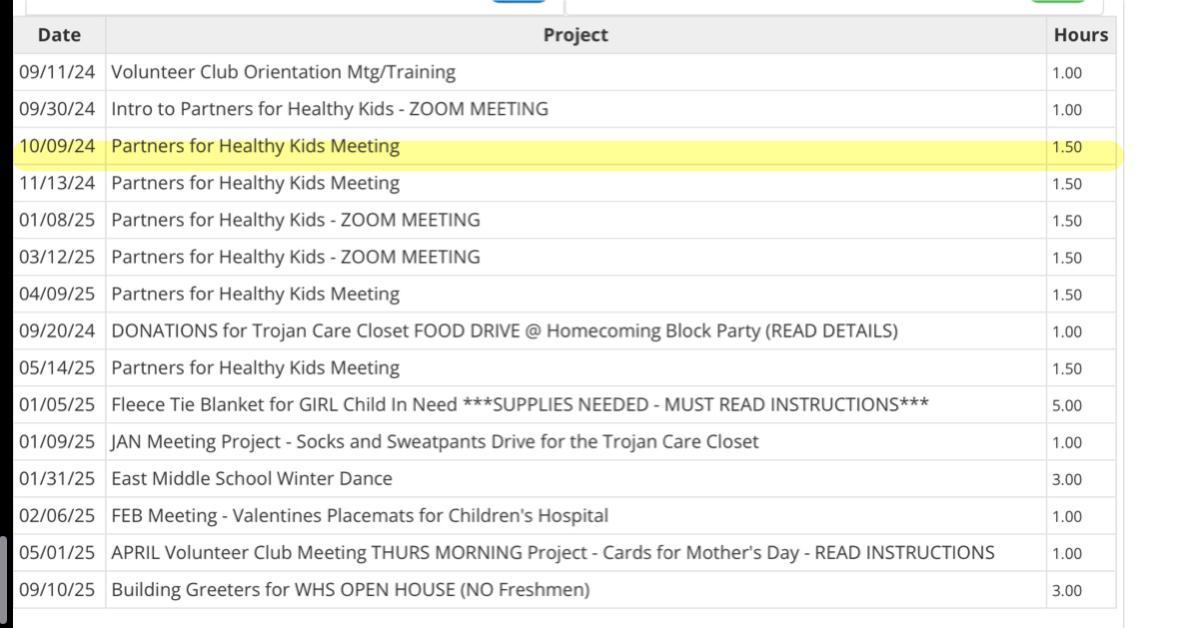 | Date | Project | Hours |
|---|---|---|
| 09/11/24 | Volunteer Club Orientation Mtg/Training | 1.00 |
| 09/30/24 | Intro to Partners for Healthy Kids - ZOOM MEETING | 1.00 |
| 10/09/24 | Partners for Healthy Kids Meeting | 1.50 |
| 11/13/24 | Partners for Healthy Kids Meeting | 1.50 |
| 01/08/25 | Partners for Healthy Kids - ZOOM MEETING | 1.50 |
| 03/12/25 | Partners for Healthy Kids - ZOOM MEETING | 1.50 |
| 04/09/25 | Partners for Healthy Kids Meeting | 1.50 |
| 09/20/24 | DONATIONS for Trojan Care Closet FOOD DRIVE @ Homecoming Block Party (READ DETAILS) | 1.00 |
| 05/14/25 | Partners for Healthy Kids Meeting | 1.50 |
| 01/05/25 | Fleece Tie Blanket for GIRL Child In Need ***SUPPLIES NEEDED - MUST READ INSTRUCTIONS*** | 5.00 |
| 01/09/25 | JAN Meeting Project - Socks and Sweatpants Drive for the Trojan Care Closet | 1.00 |
| 01/31/25 | East Middle School Winter Dance | 3.00 |
| 02/06/25 | FEB Meeting - Valentines Placemats for Children's Hospital | 1.00 |
| 05/01/25 | APRIL Volunteer Club Meeting THURS MORNING Project - Cards for Mother's Day - READ INSTRUCTIONS | 1.00 |
| 09/10/25 | Building Greeters for WHS OPEN HOUSE (NO Freshmen) | 3.00 |